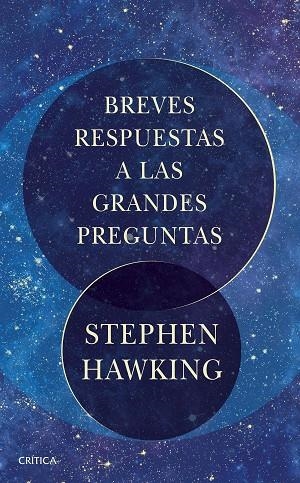 BREVES RESPUESTAS A LAS GRANDES PREGUNTAS

STEPHEN HAWKING

CRÍTICA